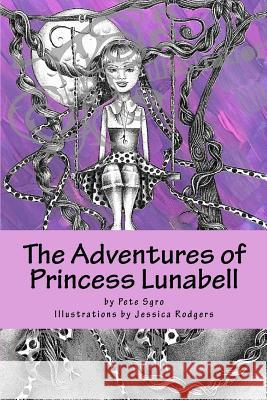 The Adventures of Princess Lunabell

by Pete Sgro

Illustrations by Jessica Rodgers

Kraina Książek